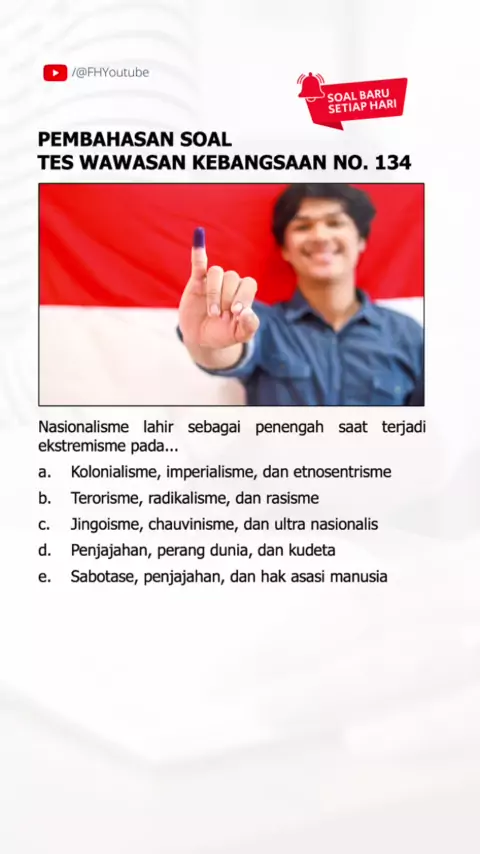 /@FHYoutube

SOAL BARU SETIAP HARI

PEMBAHASAN SOAL
TES WAWASAN KEBANGSAAN NO. 134

Nasionalisme lahir sebagai penengah saat terjadi ekstremisme pada...

a. Kolonialisme, imperialisme, dan etnosentrisme
b. Terorisme, radikalisme, dan rasisme
c. Jingoisme, chauvinisme, dan ultra nasionalis
d. Penjajahan, perang dunia, dan kudeta
e. Sabotase, penjajahan, dan hak asasi manusia